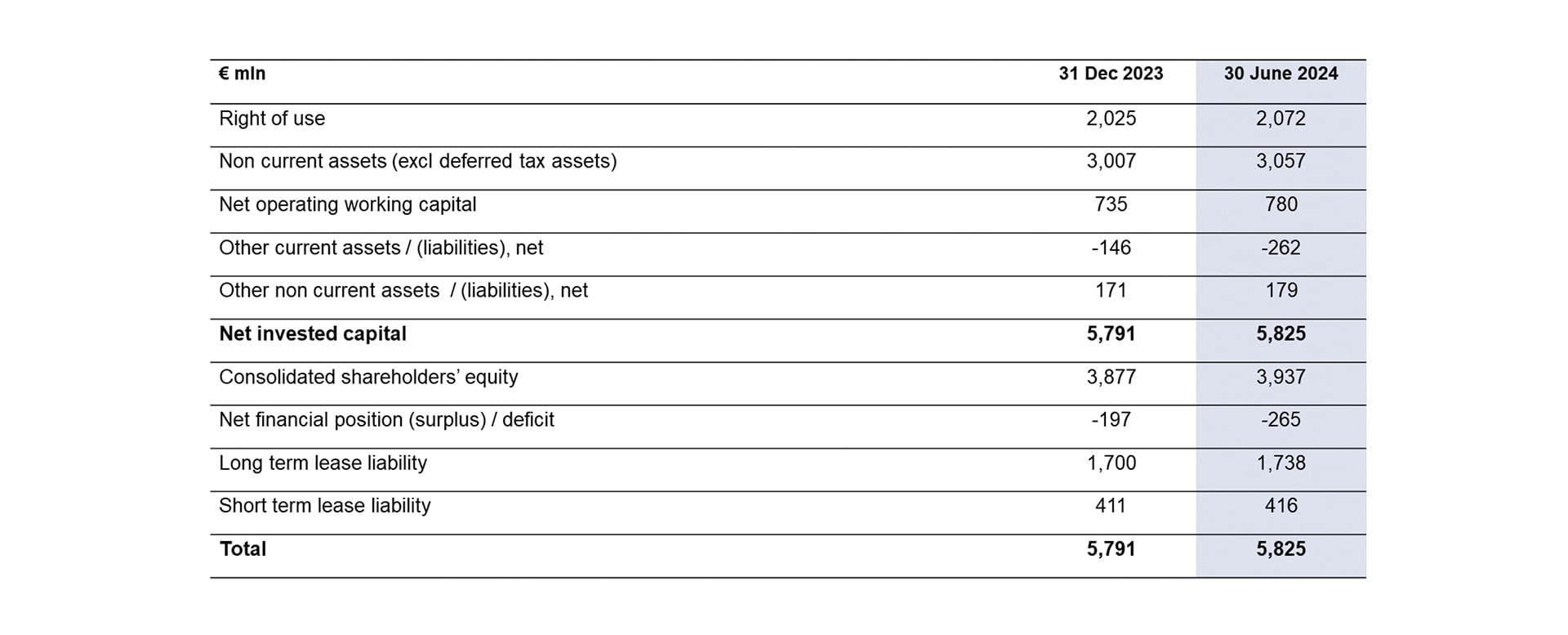 | € mln | 31 Dec 2023 | 30 June 2024 |
|---|---|---|
| Right of use | 2,025 | 2,072 |
| Non current assets (excl deferred tax assets) | 3,007 | 3,057 |
| Net operating working capital | 735 | 780 |
| Other current assets / (liabilities), net | -146 | -262 |
| Other non current assets / (liabilities), net | 171 | 179 |
| **Net invested capital** | **5,791** | **5,825** |
| Consolidated shareholders' equity | 3,877 | 3,937 |
| Net financial position (surplus) / deficit | -197 | -265 |
| Long term lease liability | 1,700 | 1,738 |
| Short term lease liability | 411 | 416 |
| **Total** | **5,791** | **5,825** |